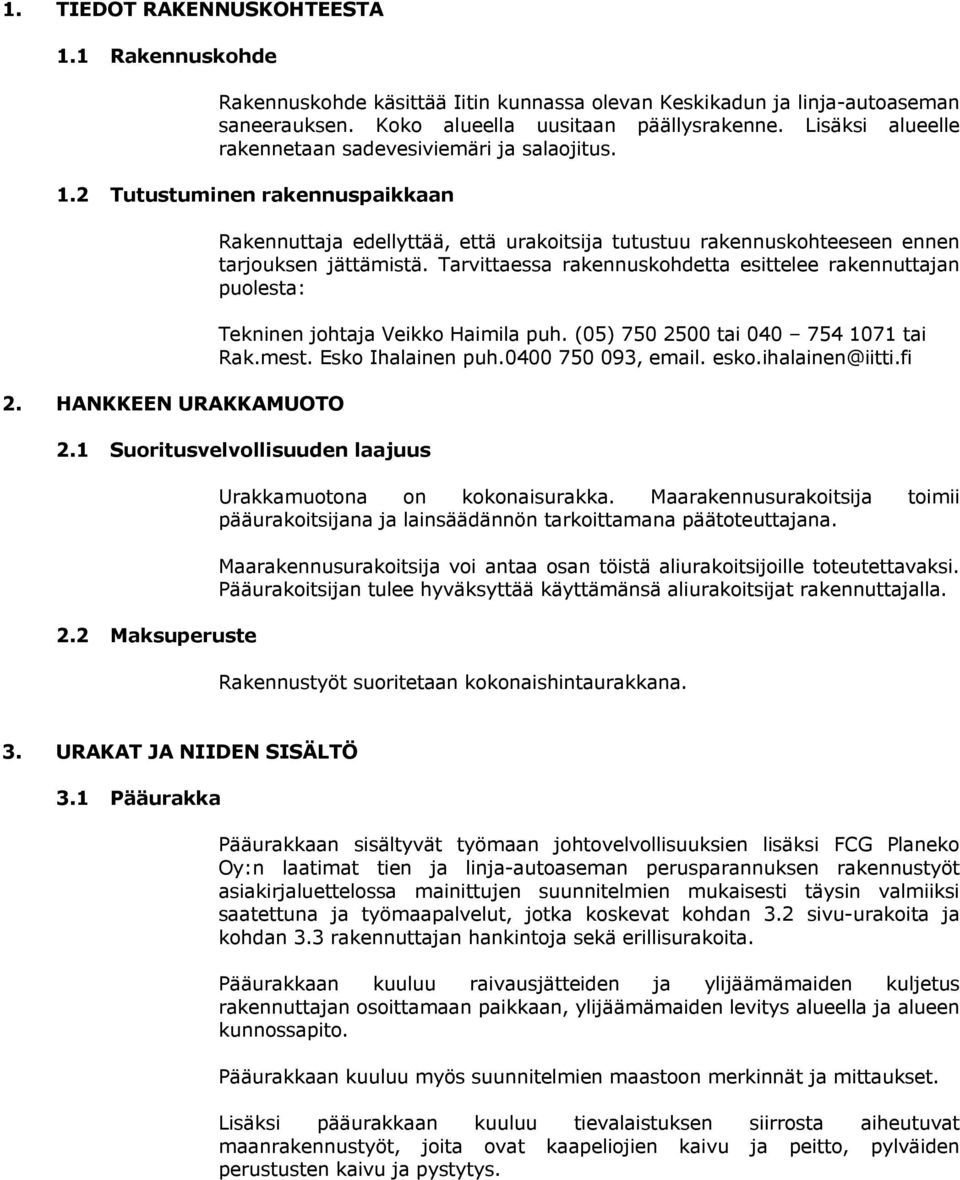 1. TIEDOT RAKENNUSKOHTEESTA

1.1 Rakennuskohde

Rakennuskohde käsittää Iitin kunnassa olevan Keskikadun ja linja-autoaseman saneerauksen. Koko alueella uusitaan päällysrakenne. Lisäksi alueelle rakennetaan sadevesiviemäri ja salaojitus.

1.2 Tutustuminen rakennuspaikkaan

Rakennuttaja edellyttää, että urakoitsija tutustuu rakennuskohteeseen ennen tarjouksen jättämistä. Tarvittaessa rakennuskohdetta esittelee rakennuttajan puolesta:

Tekninen johtaja Veikko Haimila puh. (05) 750 2500 tai 040 – 754 1071 tai Rak.mest. Esko Ihalainen puh.0400 750 093, email. esko.ihalainen@iitti.fi

2. HANKKEEN URAKKAMUOTO

2.1 Suoritusvelvollisuuden laajuus

Urakkamuotona on kokonaisurakka. Maarakennusurakoitsija toimii pääurakoitsijana ja lainsäädännön tarkoittamana päätoteuttajana.

Maarakennusurakoitsija voi antaa osan töistä aliurakoitsijoille toteutettavaksi. Pääurakoitsijan tulee hyväksyttää käyttämänsä aliurakoitsijat rakennuttajalla.

2.2 Maksuperuste

Rakennustyöt suoritetaan kokonaishintaurakkana.

3. URAKAT JA NIIDEN SISÄLTÖ

3.1 Pääurakka

Pääurakkaan sisältyvät työmaan johtovelvollisuuksien lisäksi FCG Planeko Oy:n laatimat tien ja linja-autoaseman perusparannuksen rakennustyöt asiakirjaluettelossa mainittujen suunnitelmien mukaisesti täysin valmiiksi saatettuna ja työmaapalvelut, jotka koskevat kohdan 3.2 sivu-urakoita ja kohdan 3.3 rakennuttajan hankintoja sekä erillisurakoita.

Pääurakkaan kuuluu raivausjätteiden ja ylijäämämaiden kuljetus rakennuttajan osoittamaan paikkaan, ylijäämämaiden levitys alueella ja alueen kunnossapito.

Pääurakkaan kuuluu myös suunnitelmien maastoon merkinnät ja mittaukset.

Lisäksi pääurakkaan kuuluu tievalaistuksen siirrosta aiheutuvat maanrakennustyöt, joita ovat kaapeliojien kaivu ja peitto, pylväiden perustusten kaivu ja pystytys.